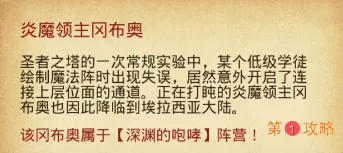 炎魔领主冈布奥

圣者之塔的一次常规实验中，某个低级学徒绘制魔法阵时出现失误，居然意外开启了连接上层位面的通道。正在打盹的炎魔领主冈布奥也因此降临到埃拉西亚大陆。

该冈布奥属于【深渊的咆哮】阵营！

第1攻略